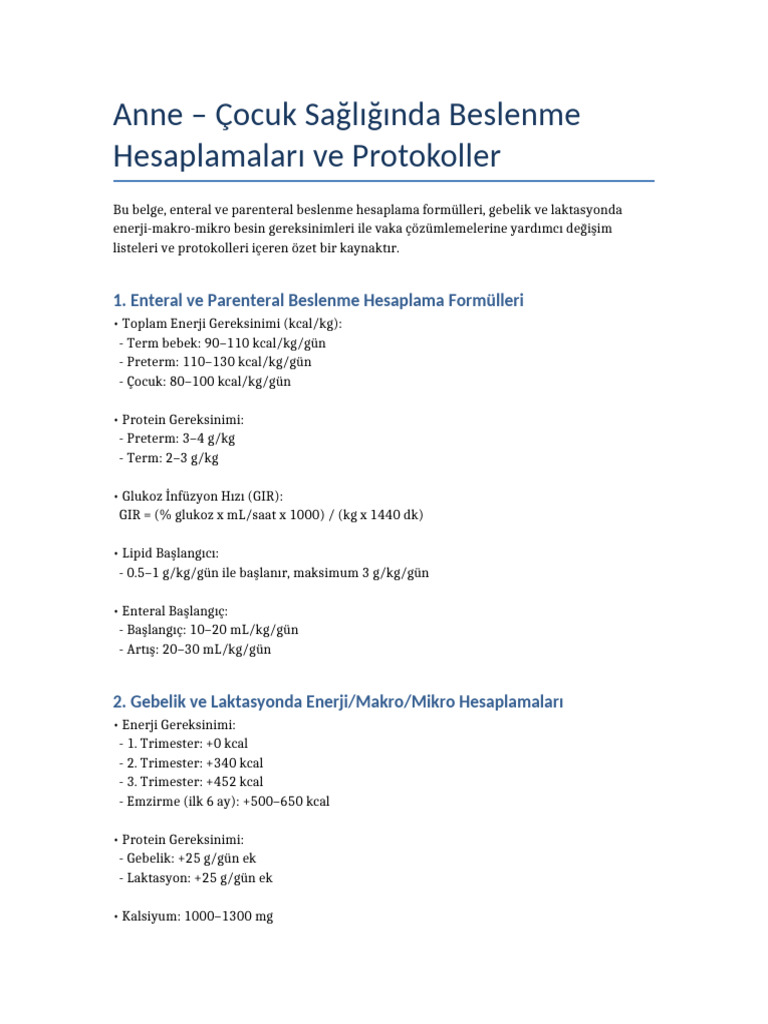 Anne – Çocuk Sağlığında Beslenme Hesaplamaları ve Protokoller

Bu belge, enteral ve parenteral beslenme hesaplama formülleri, gebelik ve laktasyonda enerji-makro-mikro besin gereksinimleri ile vaka çözümlemelerine yardımcı değişim listeleri ve protokolleri içeren özet bir kaynaktır.

1. Enteral ve Parenteral Beslenme Hesaplama Formülleri

• Toplam Enerji Gereksinimi (kcal/kg):
- Term bebek: 90–110 kcal/kg/gün
- Preterm: 110–130 kcal/kg/gün
- Çocuk: 80–100 kcal/kg/gün

• Protein Gereksinimi:
- Preterm: 3–4 g/kg
- Term: 2–3 g/kg

• Glukoz İnfüzyon Hızı (GIR):
GIR = (% glukoz x mL/saat x 1000) / (kg x 1440 dk)

• Lipid Başlangıcı:
- 0.5–1 g/kg/gün ile başlanır, maksimum 3 g/kg/gün

• Enteral Başlangıç:
- Başlangıç: 10–20 mL/kg/gün
- Artış: 20–30 mL/kg/gün

2. Gebelik ve Laktasyonda Enerji/Makro/Mikro Hesaplamaları

• Enerji Gereksinimi:
- 1. Trimester: +0 kcal
- 2. Trimester: +340 kcal
- 3. Trimester: +452 kcal
- Emzirme (ilk 6 ay): +500–650 kcal

• Protein Gereksinimi:
- Gebelik: +25 g/gün ek
- Laktasyon: +25 g/gün ek

• Kalsiyum: 1000–1300 mg